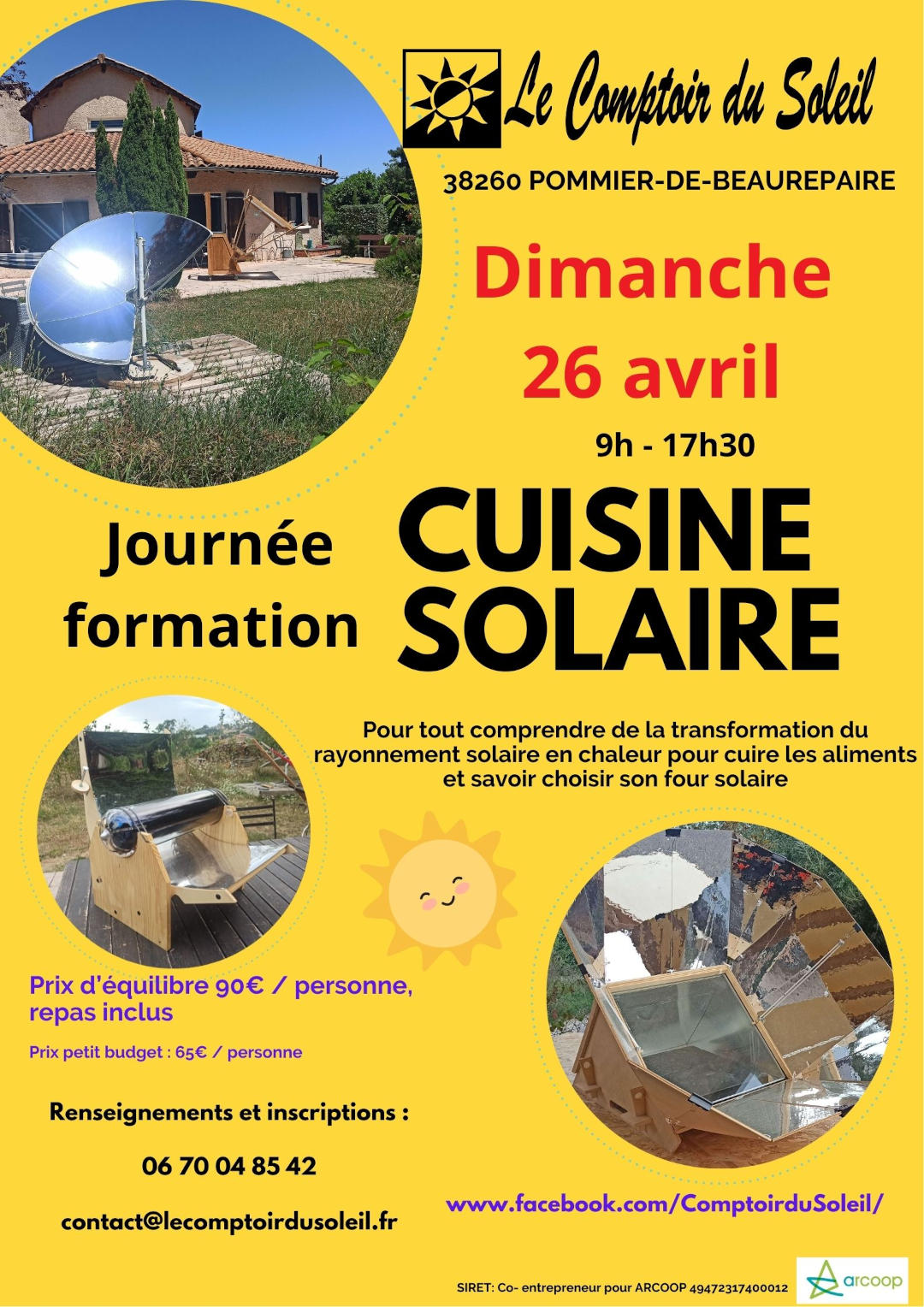 Le Comptoir du Soleil

38260 POMMIER-DE-BEAUREPAIRE

Dimanche
26 avril

9h - 17h30

Journée formation

CUISINE SOLAIRE

Pour tout comprendre de la transformation du rayonnement solaire en chaleur pour cuire les aliments et savoir choisir son four solaire

Prix d'équilibre 90€ / personne, repas inclus

Prix petit budget : 65€ / personne

Renseignements et inscriptions :

06 70 04 85 42

contact@lecomptoirdusoleil.fr

www.facebook.com/ComptoirduSoleil/

SIRET: Co- entrepreneur pour ARCOOP 49472317400012

arcoop